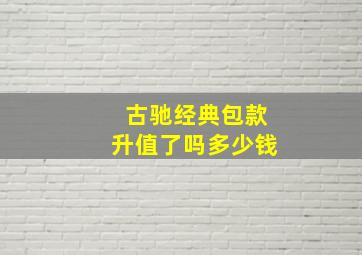 古驰经典包款
升值了吗多少钱